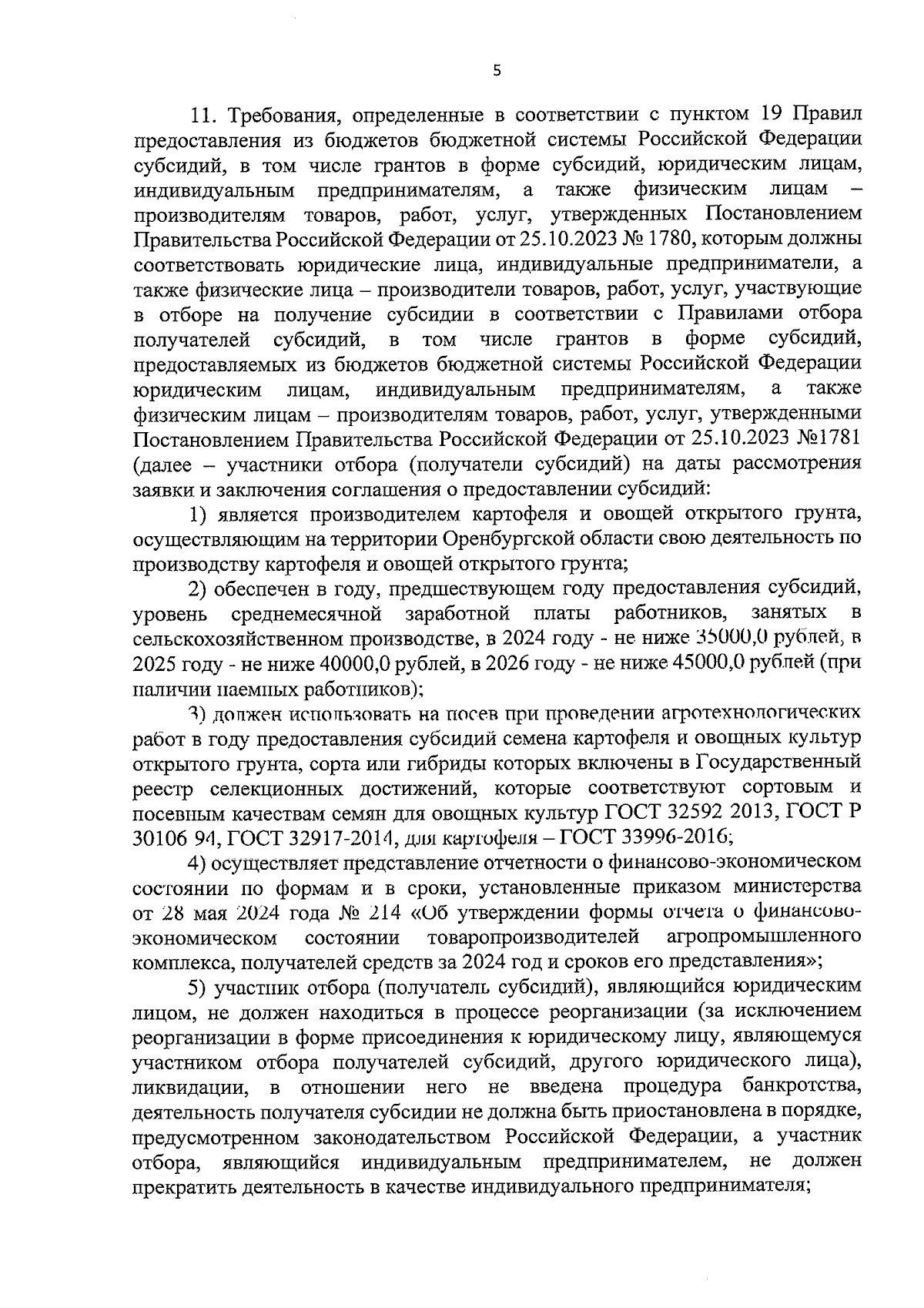 5

11. Требования, определенные в соответствии с пунктом 19 Правил предоставления из бюджетов бюджетной системы Российской Федерации субсидий, в том числе грантов в форме субсидий, юридическим лицам, индивидуальным предпринимателям, а также физическим лицам – производителям товаров, работ, услуг, утвержденных Постановлением Правительства Российской Федерации от 25.10.2023 № 1780, которым должны соответствовать юридические лица, индивидуальные предприниматели, а также физические лица – производители товаров, работ, услуг, участвующие в отборе на получение субсидии в соответствии с Правилами отбора получателей субсидий, в том числе грантов в форме субсидий, предоставляемых из бюджетов бюджетной системы Российской Федерации юридическим лицам, индивидуальным предпринимателям, а также физическим лицам – производителям товаров, работ, услуг, утвержденными Постановлением Правительства Российской Федерации от 25.10.2023 №1781 (далее – участники отбора (получатели субсидий) на даты рассмотрения заявки и заключения соглашения о предоставлении субсидий:

1) является производителем картофеля и овощей открытого грунта, осуществляющим на территории Оренбургской области свою деятельность по производству картофеля и овощей открытого грунта;

2) обеспечен в году, предшествующем году предоставления субсидий, уровень среднемесячной заработной платы работников, занятых в сельскохозяйственном производстве, в 2024 году - не ниже 35000,0 рублей, в 2025 году - не ниже 40000,0 рублей, в 2026 году - не ниже 45000,0 рублей (при наличии наемных работников);

3) должен использовать на посев при проведении агротехнологических работ в году предоставления субсидий семена картофеля и овощных культур открытого грунта, сорта или гибриды которых включены в Государственный реестр селекционных достижений, которые соответствуют сортовым и посевным качествам семян для овощных культур ГОСТ 32592 2013, ГОСТ Р 30106 94, ГОСТ 32917-2014, для картофеля – ГОСТ 33996-2016;

4) осуществляет представление отчетности о финансово-экономическом состоянии по формам и в сроки, установленные приказом министерства от 28 мая 2024 года № 214 «Об утверждении формы отчета о финансово-экономическом состоянии товаропроизводителей агропромышленного комплекса, получателей средств за 2024 год и сроков его представления»;

5) участник отбора (получатель субсидий), являющийся юридическим лицом, не должен находиться в процессе реорганизации (за исключением реорганизации в форме присоединения к юридическому лицу, являющемуся участником отбора получателей субсидий, другого юридического лица), ликвидации, в отношении него не введена процедура банкротства, деятельность получателя субсидии не должна быть приостановлена в порядке, предусмотренном законодательством Российской Федерации, а участник отбора, являющийся индивидуальным предпринимателем, не должен прекратить деятельность в качестве индивидуального предпринимателя;